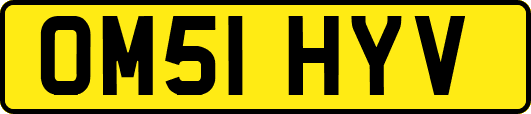 OM51 HYV